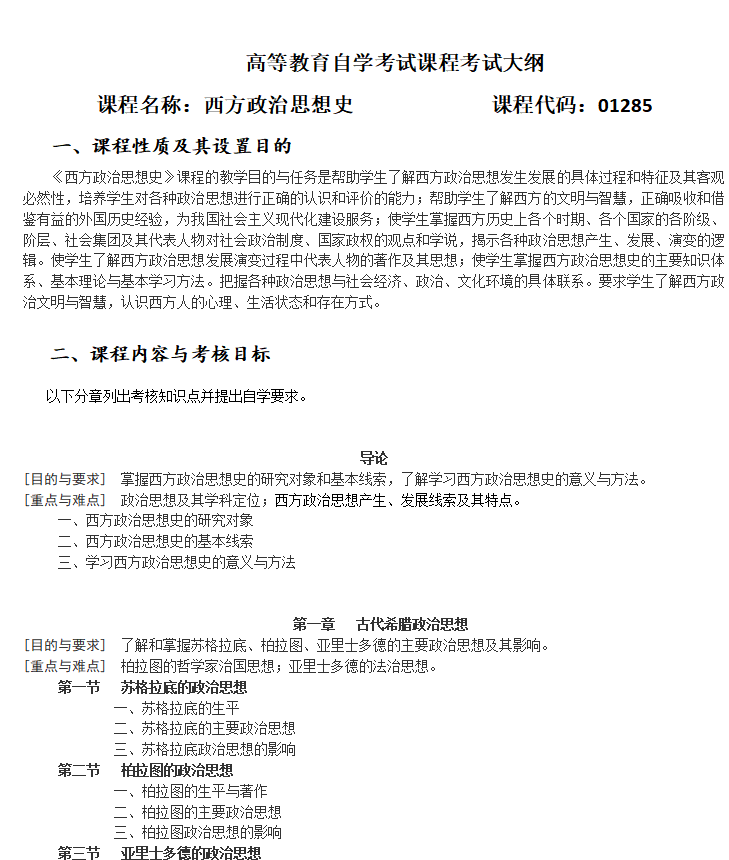 高等教育自学考试课程考试大纲

课程名称：西方政治思想史　　　　　课程代码：01285

一、课程性质及其设置目的

《西方政治思想史》课程的教学目的与任务是帮助学生了解西方政治思想发生发展的具体过程和特征及其客观必然性，培养学生对各种政治思想进行正确的认识和评价的能力；帮助学生了解西方的文明与智慧，正确吸收和借鉴有益的外国历史经验，为我国社会主义现代化建设服务；使学生掌握西方历史上各个时期、各个国家的各阶级、阶层、社会集团及其代表人物对社会政治制度、国家政权的观点和学说，揭示各种政治思想产生、发展、演变的逻辑。使学生了解西方政治思想发展演变过程中代表人物的著作及其思想；使学生掌握西方政治思想史的主要知识体系、基本理论与基本学习方法。把握各种政治思想与社会经济、政治、文化环境的具体联系。要求学生了解西方政治文明与智慧，认识西方人的心理、生活状态和存在方式。

二、课程内容与考核目标

以下分章列出考核知识点并提出自学要求。

导论

[目的与要求]　掌握西方政治思想史的研究对象和基本线索，了解学习西方政治思想史的意义与方法。
[重点与难点]　政治思想及其学科定位；西方政治思想产生、发展线索及其特点。
一、西方政治思想史的研究对象
二、西方政治思想史的基本线索
三、学习西方政治思想史的意义与方法

第一章　古代希腊政治思想

[目的与要求]　了解和掌握苏格拉底、柏拉图、亚里士多德的主要政治思想及其影响。
[重点与难点]　柏拉图的哲学家治国思想；亚里士多德的法治思想。
第一节　苏格拉底的政治思想
一、苏格拉底的生平
二、苏格拉底的主要政治思想
三、苏格拉底政治思想的影响
第二节　柏拉图的政治思想
一、柏拉图的生平与著作
二、柏拉图的主要政治思想
三、柏拉图政治思想的影响
第三节　亚里士多德的政治思想